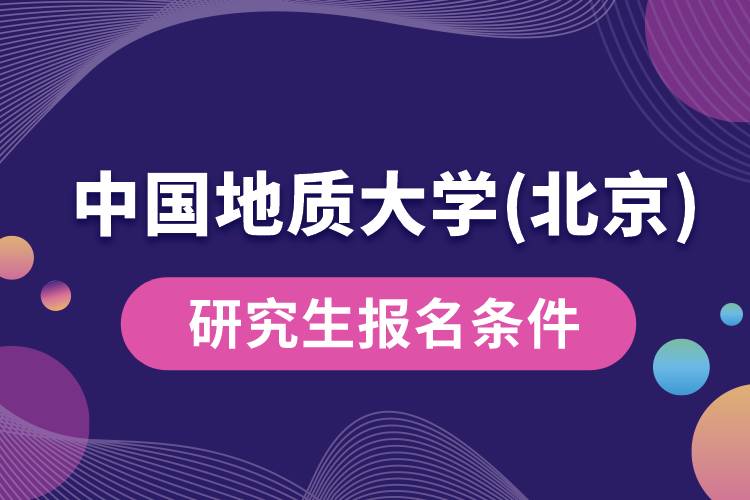 中国地质大学(北京)

研究生报名条件